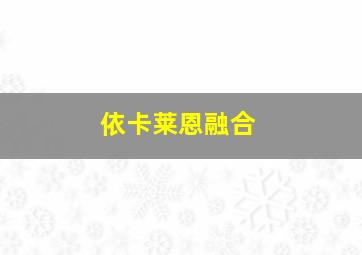 依卡莱恩融合